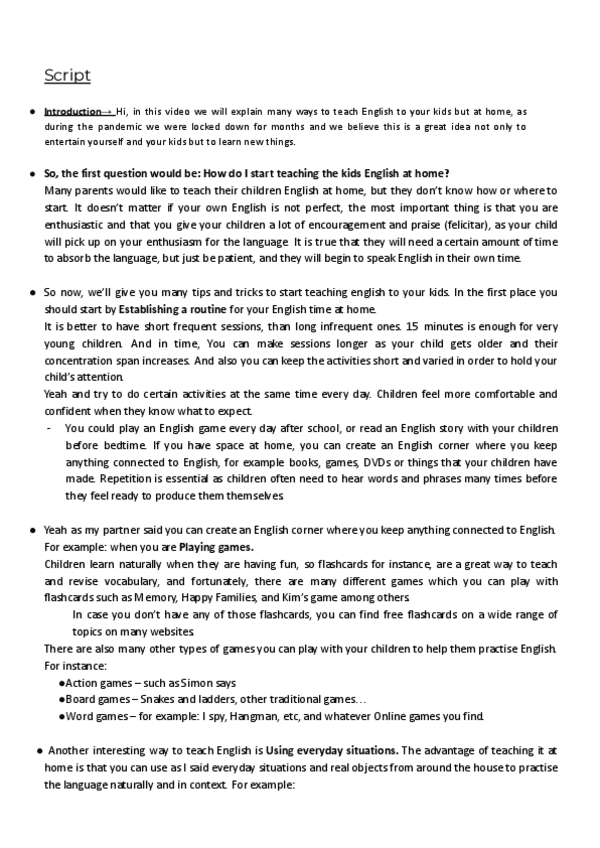 Script

● Introduction→ Hi, in this video we will explain many ways to teach English to your kids but at home, as during the pandemic we were locked down for months and we believe this is a great idea not only to entertain yourself and your kids but to learn new things.

● So, the first question would be: How do I start teaching the kids English at home?
Many parents would like to teach their children English at home, but they don't know how or where to start. It doesn't matter if your own English is not perfect, the most important thing is that you are enthusiastic and that you give your children a lot of encouragement and praise (felicitar), as your child will pick up on your enthusiasm for the language. It is true that they will need a certain amount of time to absorb the language, but just be patient, and they will begin to speak English in their own time.

● So now, we'll give you many tips and tricks to start teaching english to your kids. In the first place you should start by Establishing a routine for your English time at home.
It is better to have short frequent sessions, than long infrequent ones. 15 minutes is enough for very young children. And in time, You can make sessions longer as your child gets older and their concentration span increases. And also you can keep the activities short and varied in order to hold your child's attention.
Yeah and try to do certain activities at the same time every day. Children feel more comfortable and confident when they know what to expect.
- You could play an English game every day after school, or read an English story with your children before bedtime. If you have space at home, you can create an English corner where you keep anything connected to English, for example books, games, DVDs or things that your children have made. Repetition is essential as children often need to hear words and phrases many times before they feel ready to produce them themselves.

● Yeah as my partner said you can create an English corner where you keep anything connected to English. For example: when you are Playing games.
Children learn naturally when they are having fun, so flashcards for instance, are a great way to teach and revise vocabulary, and fortunately, there are many different games which you can play with flashcards such as Memory, Happy Families, and Kim's game among others.
In case you don't have any of those flashcards, you can find free flashcards on a wide range of topics on many websites.
There are also many other types of games you can play with your children to help them practise English. For instance:
●Action games – such as Simon says
●Board games – Snakes and ladders, other traditional games…
●Word games – for example: I spy, Hangman, etc, and whatever Online games you find.

● Another interesting way to teach English is Using everyday situations. The advantage of teaching it at home is that you can use as I said everyday situations and real objects from around the house to practise the language naturally and in context. For example: